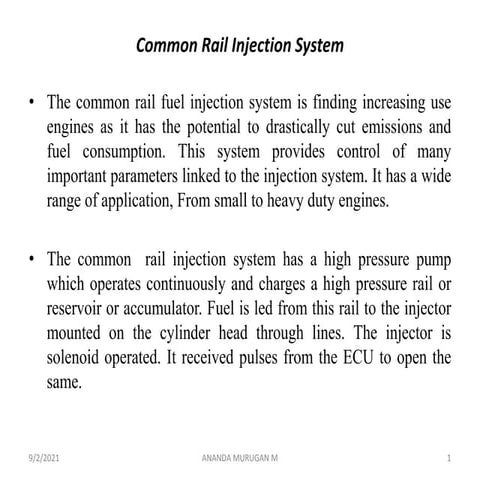 Common Rail Injection System

• The common rail fuel injection system is finding increasing use engines as it has the potential to drastically cut emissions and fuel consumption. This system provides control of many important parameters linked to the injection system. It has a wide range of application, From small to heavy duty engines.

• The common rail injection system has a high pressure pump which operates continuously and charges a high pressure rail or reservoir or accumulator. Fuel is led from this rail to the injector mounted on the cylinder head through lines. The injector is solenoid operated. It received pulses from the ECU to open the same.

9/2/2021 ANANDA MURUGAN M 1